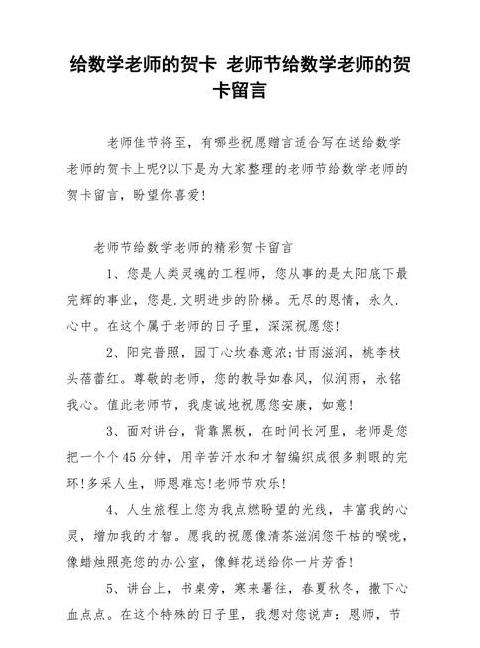 给数学老师的贺卡 老师节给数学老师的贺卡留言

老师佳节将至，有哪些祝愿赠言适合写在送给数学老师的贺卡上呢?以下是为大家整理的老师节给数学老师的贺卡留言，盼望你喜爱!

老师节给数学老师的精彩贺卡留言

1、您是人类灵魂的工程师，您从事的是太阳底下最完辉的事业，您是.文明进步的阶梯。无尽的恩情，永久.心中。在这个属于老师的日子里，深深祝愿您!

2、阳完普照，园丁心坎春意浓;甘雨滋润，桃李枝头蓓蕾红。尊敬的老师，您的教导如春风，似润雨，永铭我心。值此老师节，我虔诚地祝愿您安康，如意!

3、面对讲台，背靠黑板，在时间长河里，老师是您把一个个45分钟，用辛苦汗水和才智编织成很多刺眼的完环!多采人生，师恩难忘!老师节欢乐!

4、人生旅程上您为我点燃盼望的光线，丰富我的心灵，增加我的才智。愿我的祝愿像清茶滋润您干枯的喉咙，像蜡烛照亮您的办公室，像鲜花送给你一片芳香!

5、讲台上，书桌旁，寒来暑往，春夏秋冬，撒下心血点点。在这个特殊的日子里，我想对您说声：恩师，节